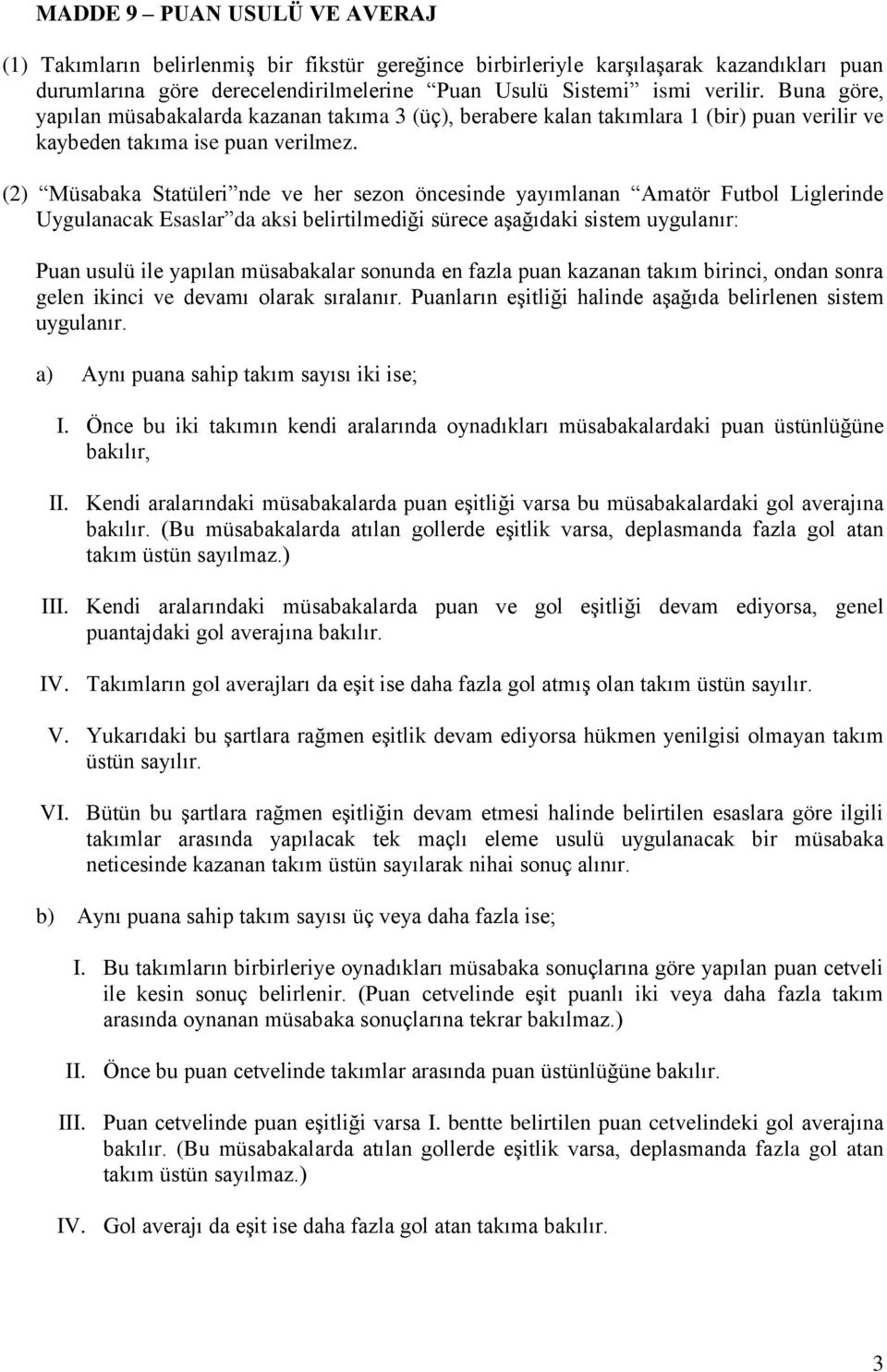 MADDE 9 – PUAN USULÜ VE AVERAJ

(1) Takımların belirlenmiş bir fikstür gereğince birbirleriyle karşılaşarak kazandıkları puan durumlarına göre derecelendirilmelerine “Puan Usulü Sistemi” ismi verilir. Buna göre, yapılan müsabakalarda kazanan takıma 3 (üç), berabere kalan takımlara 1 (bir) puan verilir ve kaybeden takıma ise puan verilmez.

(2) “Müsabaka Statüleri”nde ve her sezon öncesinde yayımlanan “Amatör Futbol Liglerinde Uygulanacak Esaslar”da aksi belirtilmediği sürece aşağıdaki sistem uygulanır:

Puan usulü ile yapılan müsabakalar sonunda en fazla puan kazanan takım birinci, ondan sonra gelen ikinci ve devamı olarak sıralanır. Puanların eşitliği halinde aşağıda belirlenen sistem uygulanır.

a) Aynı puana sahip takım sayısı iki ise;

I. Önce bu iki takımın kendi aralarında oynadıkları müsabakalardaki puan üstünlüğüne bakılır,

II. Kendi aralarındaki müsabakalarda puan eşitliği varsa bu müsabakalardaki gol averajına bakılır. (Bu müsabakalarda atılan gollerde eşitlik varsa, deplasmanda fazla gol atan takım üstün sayılmaz.)

III. Kendi aralarındaki müsabakalarda puan ve gol eşitliği devam ediyorsa, genel puantajdaki gol averajına bakılır.

IV. Takımların gol averajları da eşit ise daha fazla gol atmış olan takım üstün sayılır.

V. Yukarıdaki bu şartlara rağmen eşitlik devam ediyorsa hükmen yenilgisi olmayan takım üstün sayılır.

VI. Bütün bu şartlara rağmen eşitliğin devam etmesi halinde belirtilen esaslara göre ilgili takımlar arasında yapılacak tek maçlı eleme usulü uygulanacak bir müsabaka neticesinde kazanan takım üstün sayılarak nihai sonuç alınır.

b) Aynı puana sahip takım sayısı üç veya daha fazla ise;

I. Bu takımların birbirleriye oynadıkları müsabaka sonuçlarına göre yapılan puan cetveli ile kesin sonuç belirlenir. (Puan cetvelinde eşit puanlı iki veya daha fazla takım arasında oynanan müsabaka sonuçlarına tekrar bakılmaz.)

II. Önce bu puan cetvelinde takımlar arasında puan üstünlüğüne bakılır.

III. Puan cetvelinde puan eşitliği varsa I. bentte belirtilen puan cetvelindeki gol averajına bakılır. (Bu müsabakalarda atılan gollerde eşitlik varsa, deplasmanda fazla gol atan takım üstün sayılmaz.)

IV. Gol averajı da eşit ise daha fazla gol atan takıma bakılır.

3